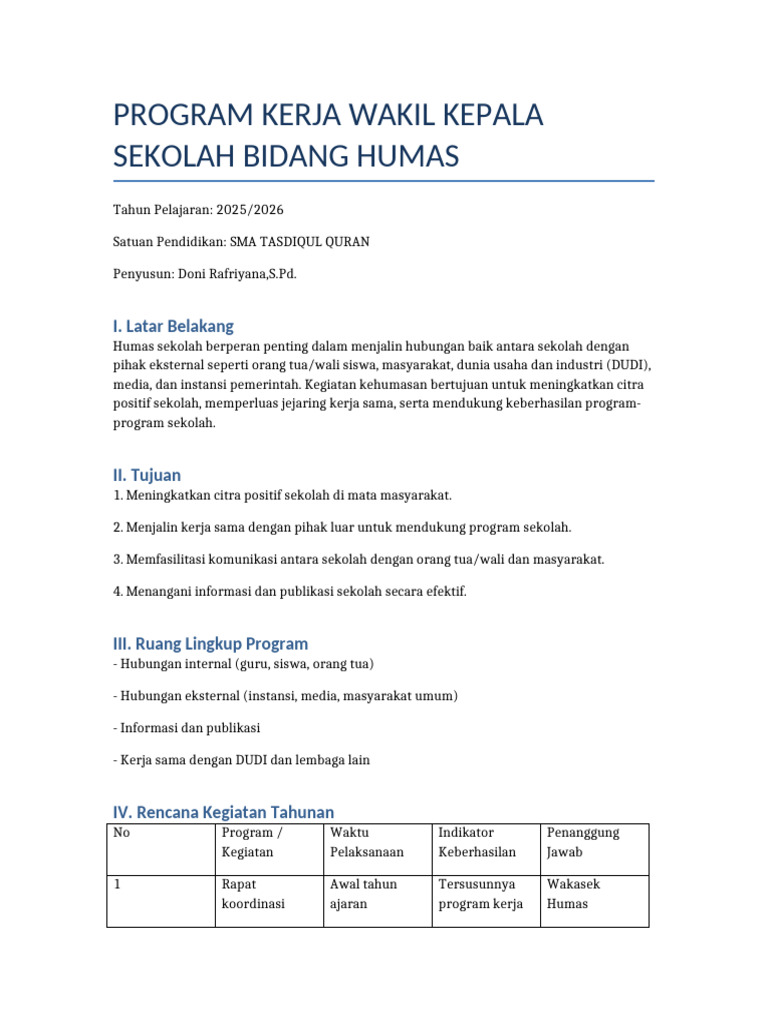 PROGRAM KERJA WAKIL KEPALA SEKOLAH BIDANG HUMAS

Tahun Pelajaran: 2025/2026

Satuan Pendidikan: SMA TASDIQUL QURAN

Penyusun: Doni Rafriyana,S.Pd.

I. Latar Belakang

Humas sekolah berperan penting dalam menjalin hubungan baik antara sekolah dengan pihak eksternal seperti orang tua/wali siswa, masyarakat, dunia usaha dan industri (DUDI), media, dan instansi pemerintah. Kegiatan kehumasan bertujuan untuk meningkatkan citra positif sekolah, memperluas jejaring kerja sama, serta mendukung keberhasilan program-program sekolah.

II. Tujuan

1. Meningkatkan citra positif sekolah di mata masyarakat.

2. Menjalin kerja sama dengan pihak luar untuk mendukung program sekolah.

3. Memfasilitasi komunikasi antara sekolah dengan orang tua/wali dan masyarakat.

4. Menangani informasi dan publikasi sekolah secara efektif.

III. Ruang Lingkup Program

- Hubungan internal (guru, siswa, orang tua)

- Hubungan eksternal (instansi, media, masyarakat umum)

- Informasi dan publikasi

- Kerja sama dengan DUDI dan lembaga lain

IV. Rencana Kegiatan Tahunan

| No | Program / Kegiatan | Waktu Pelaksanaan | Indikator Keberhasilan | Penanggung Jawab |
|---|---|---|---|---|
| 1 | Rapat koordinasi | Awal tahun ajaran | Tersusunnya program kerja | Wakasek Humas |